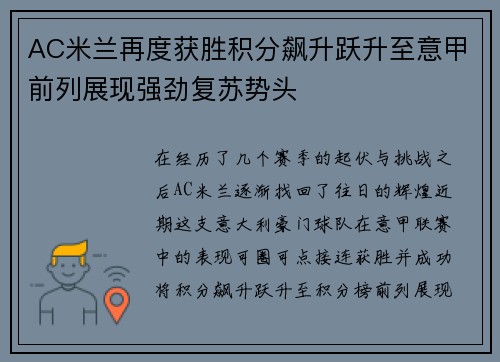 AC米兰再度获胜积分飙升跃升至意甲前列展现强劲复苏势头

在经历了几个赛季的起伏与挑战之后AC米兰逐渐找回了往日的辉煌近期这支意大利豪门球队在意甲联赛中的表现可圈可点接连获胜并成功将积分飙升跃升至积分榜前列展现